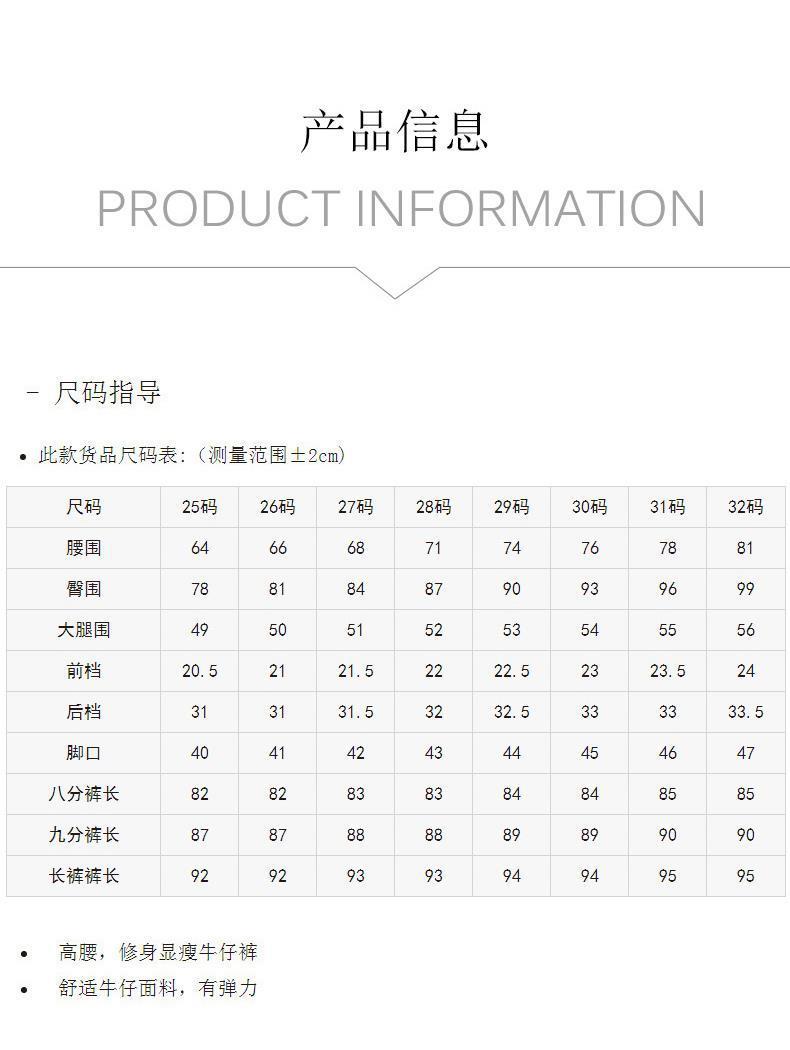 产品信息

PRODUCT INFORMATION

- 尺码指导

• 此款货品尺码表:(测量范围±2cm)

| 尺码 | 25码 | 26码 | 27码 | 28码 | 29码 | 30码 | 31码 | 32码 |
|---|---|---|---|---|---|---|---|---|
| 腰围 | 64 | 66 | 68 | 71 | 74 | 76 | 78 | 81 |
| 臀围 | 78 | 81 | 84 | 87 | 90 | 93 | 96 | 99 |
| 大腿围 | 49 | 50 | 51 | 52 | 53 | 54 | 55 | 56 |
| 前档 | 20.5 | 21 | 21.5 | 22 | 22.5 | 23 | 23.5 | 24 |
| 后档 | 31 | 31 | 31.5 | 32 | 32.5 | 33 | 33 | 33.5 |
| 脚口 | 40 | 41 | 42 | 43 | 44 | 45 | 46 | 47 |
| 八分裤长 | 82 | 82 | 83 | 83 | 84 | 84 | 85 | 85 |
| 九分裤长 | 87 | 87 | 88 | 88 | 89 | 89 | 90 | 90 |
| 长裤裤长 | 92 | 92 | 93 | 93 | 94 | 94 | 95 | 95 |

• 高腰,修身显瘦牛仔裤
• 舒适牛仔面料,有弹力